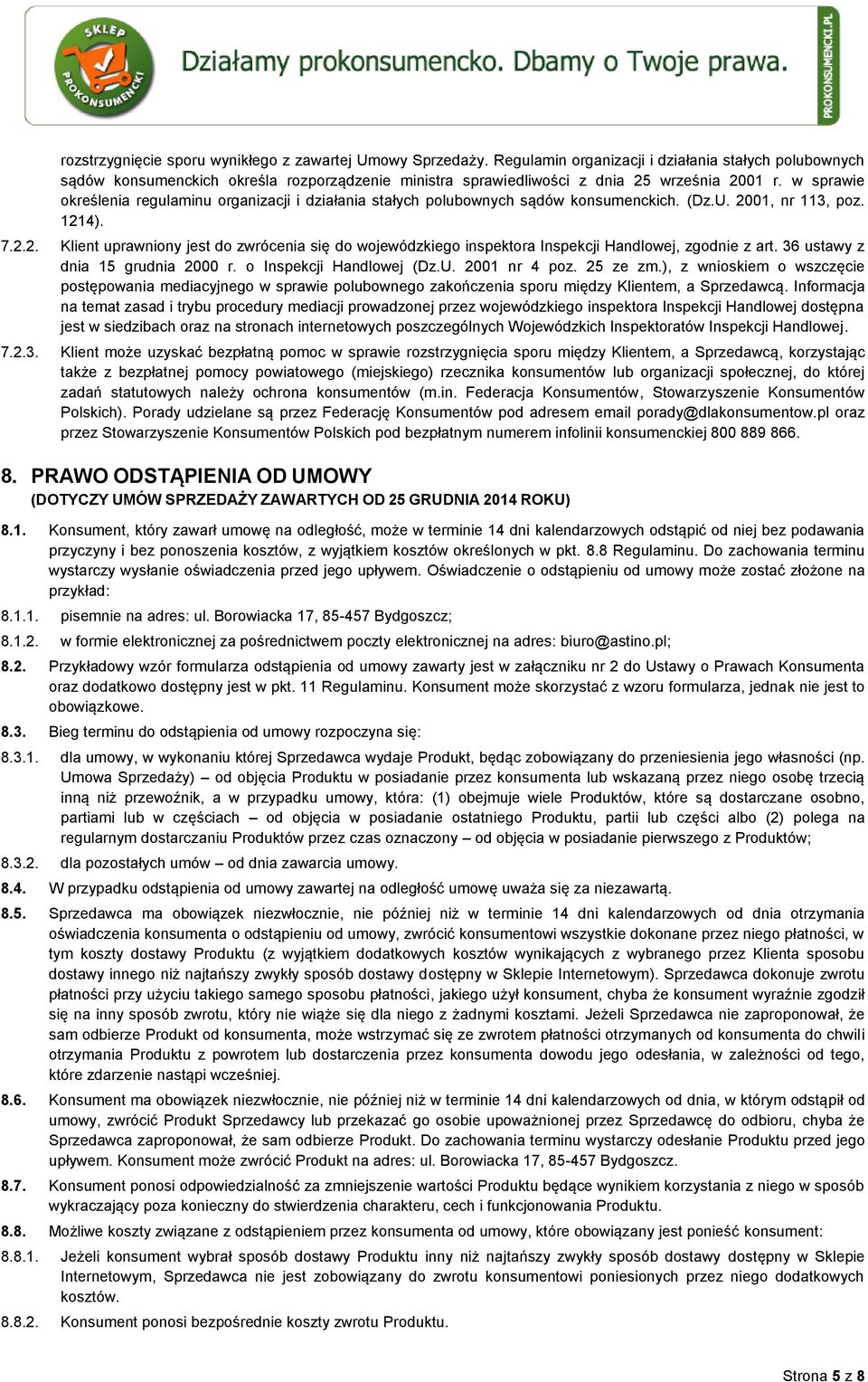 SKLEP PROKONSUMENCKI

Działamy prokonsumencko. Dbamy o Twoje prawa.

PROKONSUMENCKI.PL

rozstrzygnięcie sporu wynikłego z zawartej Umowy Sprzedaży. Regulamin organizacji i działania stałych polubownych sądów konsumenckich określa rozporządzenie ministra sprawiedliwości z dnia 25 września 2001 r. w sprawie określenia regulaminu organizacji i działania stałych polubownych sądów konsumenckich. (Dz.U. 2001, nr 113, poz. 1214).

7.2.2. Klient uprawniony jest do zwrócenia się do wojewódzkiego inspektora Inspekcji Handlowej, zgodnie z art. 36 ustawy z dnia 15 grudnia 2000 r. o Inspekcji Handlowej (Dz.U. 2001 nr 4 poz. 25 ze zm.), z wnioskiem o wszczęcie postępowania mediacyjnego w sprawie polubownego zakończenia sporu między Klientem, a Sprzedawcą. Informacja na temat zasad i trybu procedury mediacji prowadzonej przez wojewódzkiego inspektora Inspekcji Handlowej dostępna jest w siedzibach oraz na stronach internetowych poszczególnych Wojewódzkich Inspektoratów Inspekcji Handlowej.

7.2.3. Klient może uzyskać bezpłatną pomoc w sprawie rozstrzygnięcia sporu między Klientem, a Sprzedawcą, korzystając także z bezpłatnej pomocy powiatowego (miejskiego) rzecznika konsumentów lub organizacji społecznej, do której zadań statutowych należy ochrona konsumentów (m.in. Federacja Konsumentów, Stowarzyszenie Konsumentów Polskich). Porady udzielane są przez Federację Konsumentów pod adresem email porady@dlakonsumentow.pl oraz przez Stowarzyszenie Konsumentów Polskich pod bezpłatnym numerem infolinii konsumenckiej 800 889 866.

8. PRAWO ODSTĄPIENIA OD UMOWY
(DOTYCZY UMÓW SPRZEDAŻY ZAWARTYCH OD 25 GRUDNIA 2014 ROKU)

8.1. Konsument, który zawarł umowę na odległość, może w terminie 14 dni kalendarzowych odstąpić od niej bez podawania przyczyny i bez ponoszenia kosztów, z wyjątkiem kosztów określonych w pkt. 8.8 Regulaminu. Do zachowania terminu wystarczy wysłanie oświadczenia przed jego upływem. Oświadczenie o odstąpieniu od umowy może zostać złożone na przykład:

8.1.1. pisemnie na adres: ul. Borowiacka 17, 85-457 Bydgoszcz;

8.1.2. w formie elektronicznej za pośrednictwem poczty elektronicznej na adres: biuro@astino.pl;

8.2. Przykładowy wzór formularza odstąpienia od umowy zawarty jest w załączniku nr 2 do Ustawy o Prawach Konsumenta oraz dodatkowo dostępny jest w pkt. 11 Regulaminu. Konsument może skorzystać z wzoru formularza, jednak nie jest to obowiązkowe.

8.3. Bieg terminu do odstąpienia od umowy rozpoczyna się:

8.3.1. dla umowy, w wykonaniu której Sprzedawca wydaje Produkt, będąc zobowiązany do przeniesienia jego własności (np. Umowa Sprzedaży) – od objęcia Produktu w posiadanie przez konsumenta lub wskazaną przez niego osobę trzecią inną niż przewoźnik, a w przypadku umowy, która: (1) obejmuje wiele Produktów, które są dostarczane osobno, partiami lub w częściach – od objęcia w posiadanie ostatniego Produktu, partii lub części albo (2) polega na regularnym dostarczaniu Produktów przez czas oznaczony – od objęcia w posiadanie pierwszego z Produktów;

8.3.2. dla pozostałych umów – od dnia zawarcia umowy.

8.4. W przypadku odstąpienia od umowy zawartej na odległość umowę uważa się za niezawartą.

8.5. Sprzedawca ma obowiązek niezwłocznie, nie później niż w terminie 14 dni kalendarzowych od dnia otrzymania oświadczenia konsumenta o odstąpieniu od umowy, zwrócić konsumentowi wszystkie dokonane przez niego płatności, w tym koszty dostawy Produktu (z wyjątkiem dodatkowych kosztów wynikających z wybranego przez Klienta sposobu dostawy innego niż najtańszy zwykły sposób dostawy dostępny w Sklepie Internetowym). Sprzedawca dokonuje zwrotu płatności przy użyciu takiego samego sposobu płatności, jakiego użył konsument, chyba że konsument wyraźnie zgodził się na inny sposób zwrotu, który nie wiąże się dla niego z żadnymi kosztami. Jeżeli Sprzedawca nie zaproponował, że sam odbierze Produkt od konsumenta, może wstrzymać się ze zwrotem płatności otrzymanych od konsumenta do chwili otrzymania Produktu z powrotem lub dostarczenia przez konsumenta dowodu jego odesłania, w zależności od tego, które zdarzenie nastąpi wcześniej.

8.6. Konsument ma obowiązek niezwłocznie, nie później niż w terminie 14 dni kalendarzowych od dnia, w którym odstąpił od umowy, zwrócić Produkt Sprzedawcy lub przekazać go osobie upoważnionej przez Sprzedawcę do odbioru, chyba że Sprzedawca zaproponował, że sam odbierze Produkt. Do zachowania terminu wystarczy odesłanie Produktu przed jego upływem. Konsument może zwrócić Produkt na adres: ul. Borowiacka 17, 85-457 Bydgoszcz.

8.7. Konsument ponosi odpowiedzialność za zmniejszenie wartości Produktu będące wynikiem korzystania z niego w sposób wykraczający poza konieczny do stwierdzenia charakteru, cech i funkcjonowania Produktu.

8.8. Możliwe koszty związane z odstąpieniem przez konsumenta od umowy, które obowiązany jest ponieść konsument:

8.8.1. Jeżeli konsument wybrał sposób dostawy Produktu inny niż najtańszy zwykły sposób dostawy dostępny w Sklepie Internetowym, Sprzedawca nie jest zobowiązany do zwrotu konsumentowi poniesionych przez niego dodatkowych kosztów.

8.8.2. Konsument ponosi bezpośrednie koszty zwrotu Produktu.

Strona 5 z 8